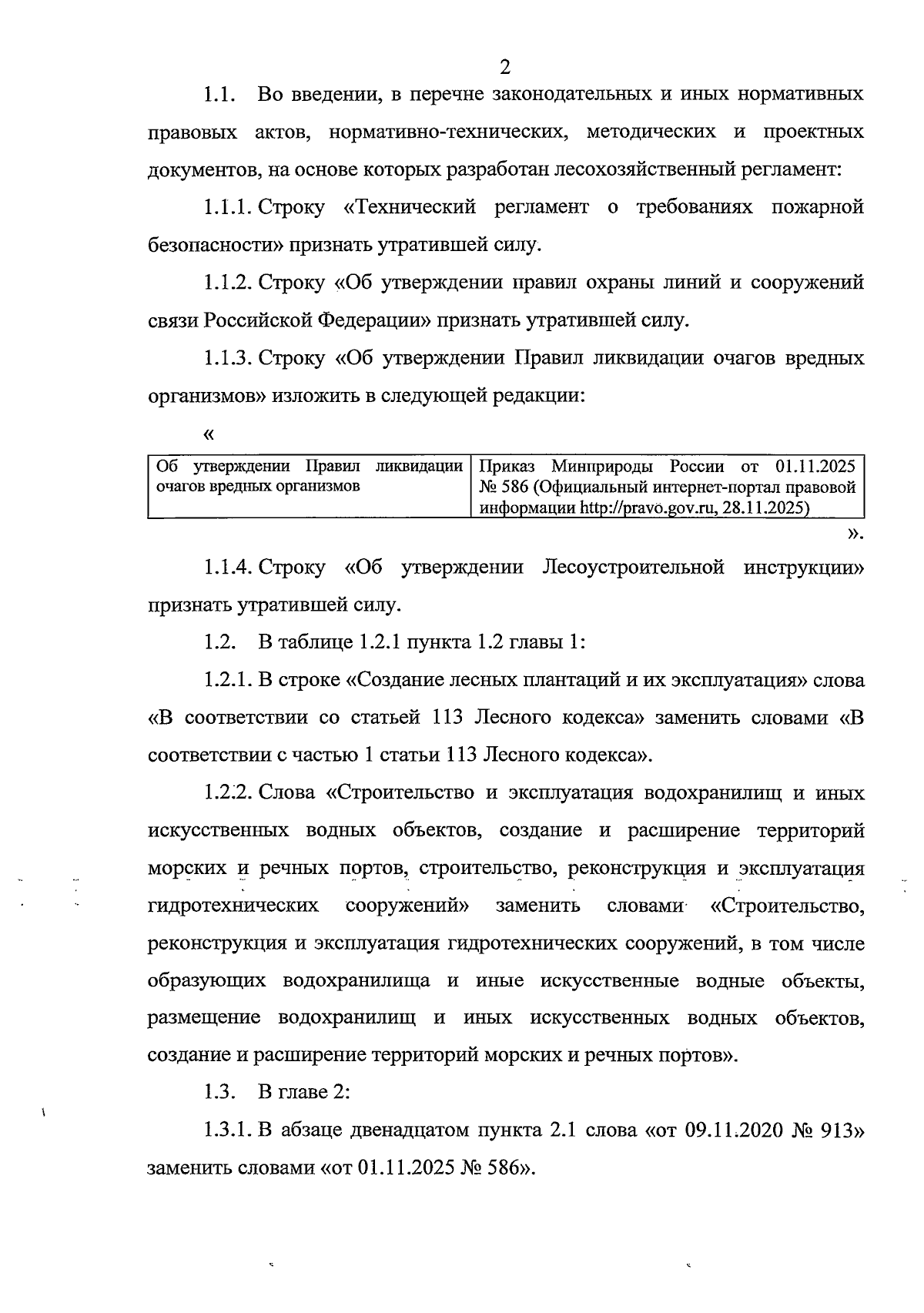 2

1.1. Во введении, в перечне законодательных и иных нормативных правовых актов, нормативно-технических, методических и проектных документов, на основе которых разработан лесохозяйственный регламент:

1.1.1. Строку «Технический регламент о требованиях пожарной безопасности» признать утратившей силу.

1.1.2. Строку «Об утверждении правил охраны линий и сооружений связи Российской Федерации» признать утратившей силу.

1.1.3. Строку «Об утверждении Правил ликвидации очагов вредных организмов» изложить в следующей редакции:

«

| Об утверждении Правил ликвидации очагов вредных организмов | Приказ Минприроды России от 01.11.2025 № 586 (Официальный интернет-портал правовой информации http://pravo.gov.ru, 28.11.2025) |
|---|---|

».

1.1.4. Строку «Об утверждении Лесоустроительной инструкции» признать утратившей силу.

1.2. В таблице 1.2.1 пункта 1.2 главы 1:

1.2.1. В строке «Создание лесных плантаций и их эксплуатация» слова «В соответствии со статьей 113 Лесного кодекса» заменить словами «В соответствии с частью 1 статьи 113 Лесного кодекса».

1.2.2. Слова «Строительство и эксплуатация водохранилищ и иных искусственных водных объектов, создание и расширение территорий морских и речных портов, строительство, реконструкция и эксплуатация гидротехнических сооружений» заменить словами «Строительство, реконструкция и эксплуатация гидротехнических сооружений, в том числе образующих водохранилища и иные искусственные водные объекты, размещение водохранилищ и иных искусственных водных объектов, создание и расширение территорий морских и речных портов».

1.3. В главе 2:

1.3.1. В абзаце двенадцатом пункта 2.1 слова «от 09.11.2020 № 913» заменить словами «от 01.11.2025 № 586».